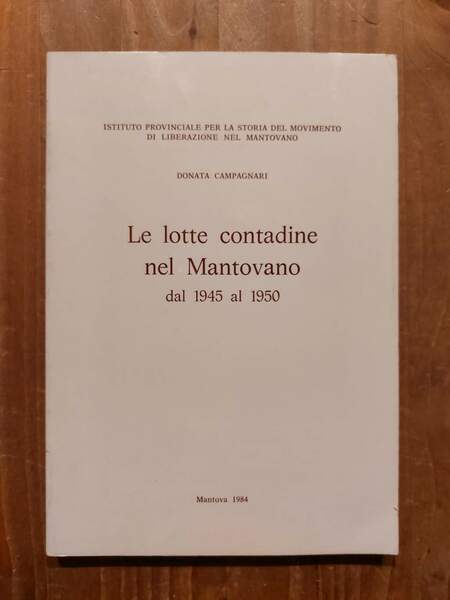 ISTITUTO PROVINCIALE PER LA STORIA DEL MOVIMENTO DI LIBERAZIONE NEL MANTOVANO

DONATA CAMPAGNARI

Le lotte contadine nel Mantovano
dal 1945 al 1950

Mantova 1984